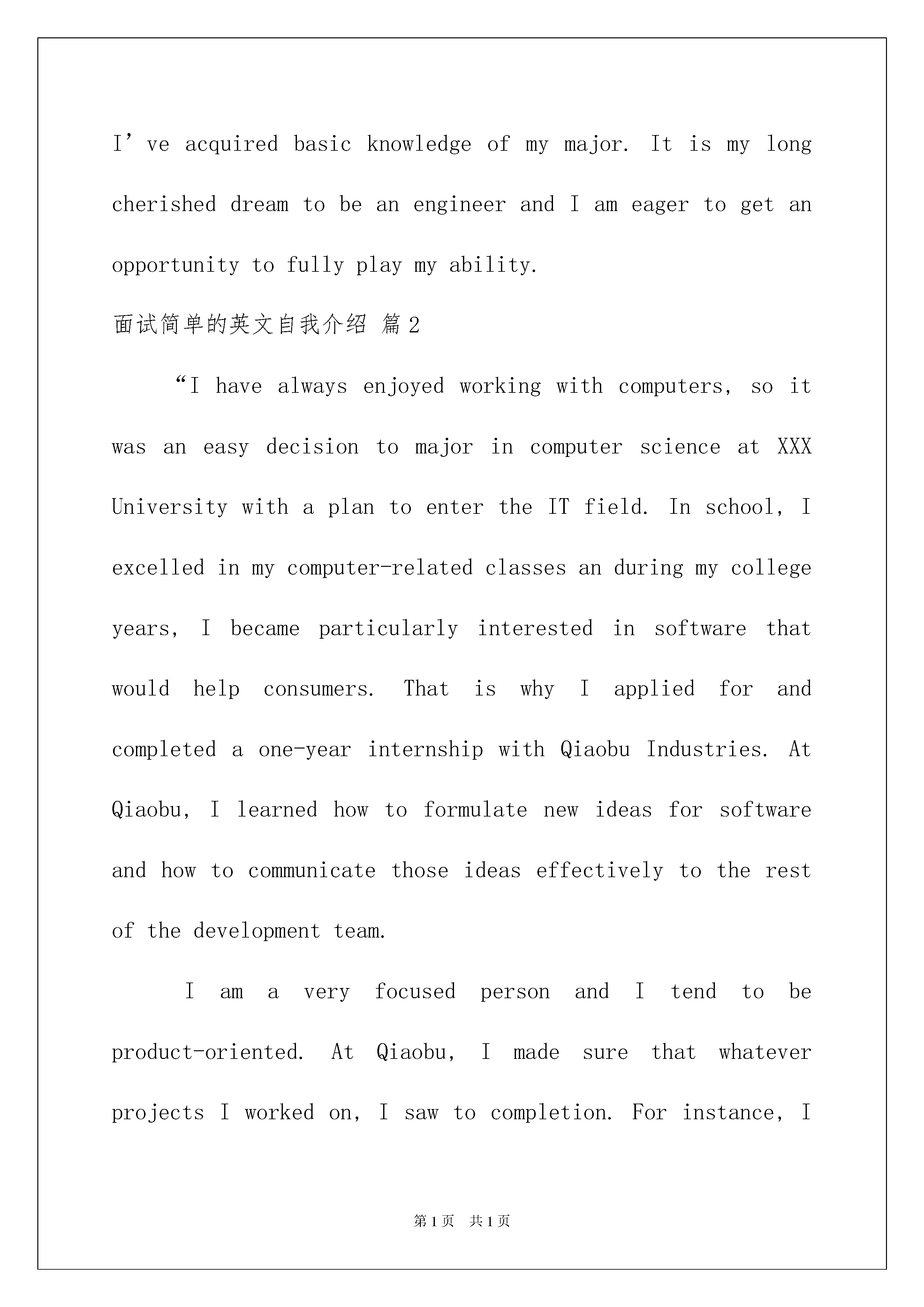 I’ve acquired basic knowledge of my major. It is my long cherished dream to be an engineer and I am eager to get an opportunity to fully play my ability.

面试简单的英文自我介绍 篇2

“I have always enjoyed working with computers, so it was an easy decision to major in computer science at XXX University with a plan to enter the IT field. In school, I excelled in my computer-related classes an during my college years, I became particularly interested in software that would help consumers. That is why I applied for and completed a one-year internship with Qiaobu Industries. At Qiaobu, I learned how to formulate new ideas for software and how to communicate those ideas effectively to the rest of the development team.

I am a very focused person and I tend to be product-oriented. At Qiaobu, I made sure that whatever projects I worked on, I saw to completion. For instance, I

第1页 共1页